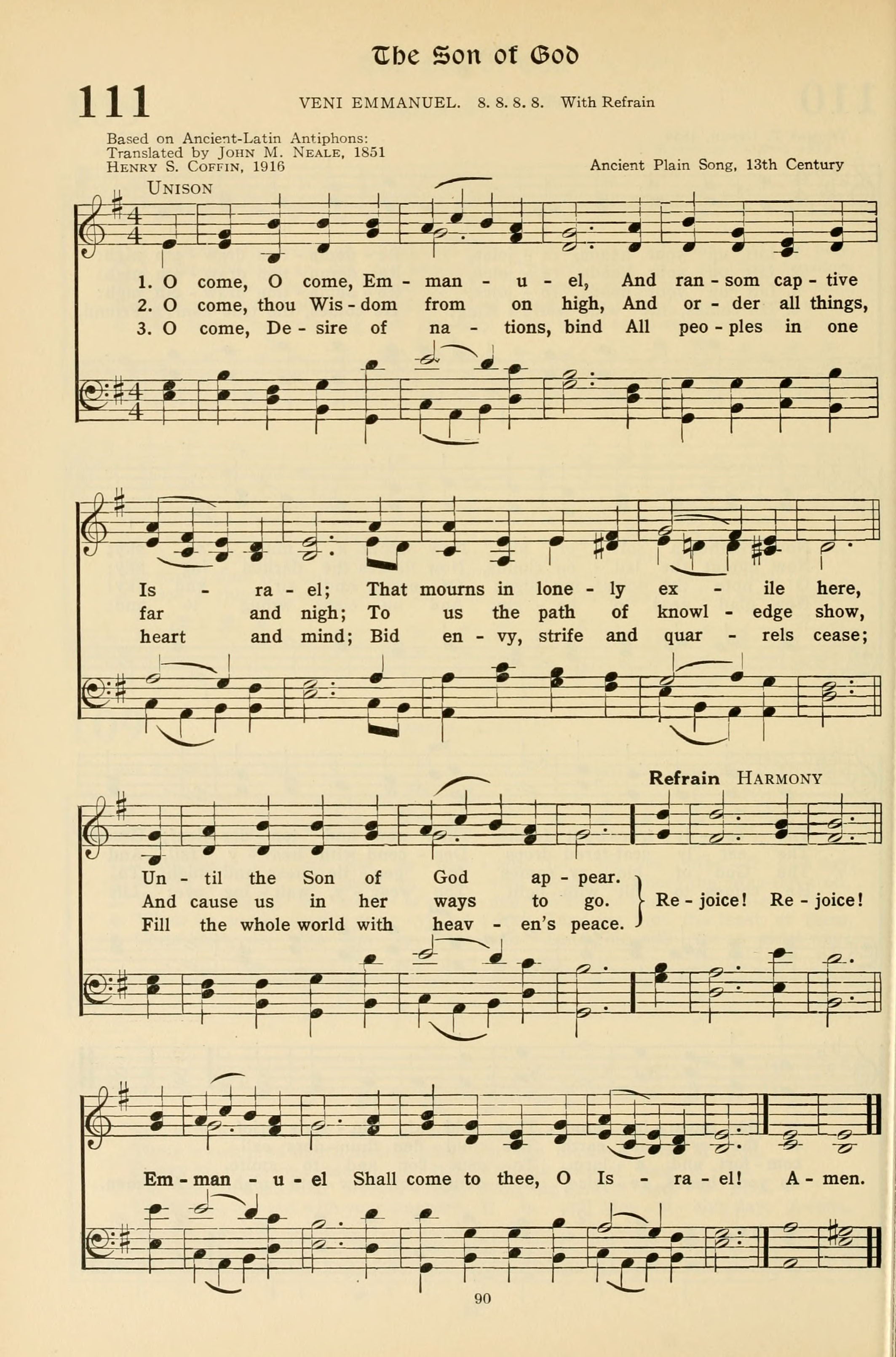 The Son of God

111

VENI EMMANUEL. 8. 8. 8. 8. With Refrain

Based on Ancient-Latin Antiphons:
Translated by JOHN M. NEALE, 1851
HENRY S. COFFIN, 1916

Ancient Plain Song, 13th Century

UNISON

1. O come, O come, Em - man - u - el, And ran - som cap - tive
2. O come, thou Wis - dom from on high, And or - der all things,
3. O come, De - sire of na - tions, bind All peo - ples in one

Is - ra - el; That mourns in lone - ly ex - ile here,
far and nigh; To us the path of knowl - edge show,
heart and mind; Bid en - vy, strife and quar - rels cease;

Refrain HARMONY

Un - til the Son of God ap - pear.
And cause us in her ways to go.
Fill the whole world with heav - en's peace.
Re - joice! Re - joice!

Em - man - u - el Shall come to thee, O Is - ra - el! A - men.

90